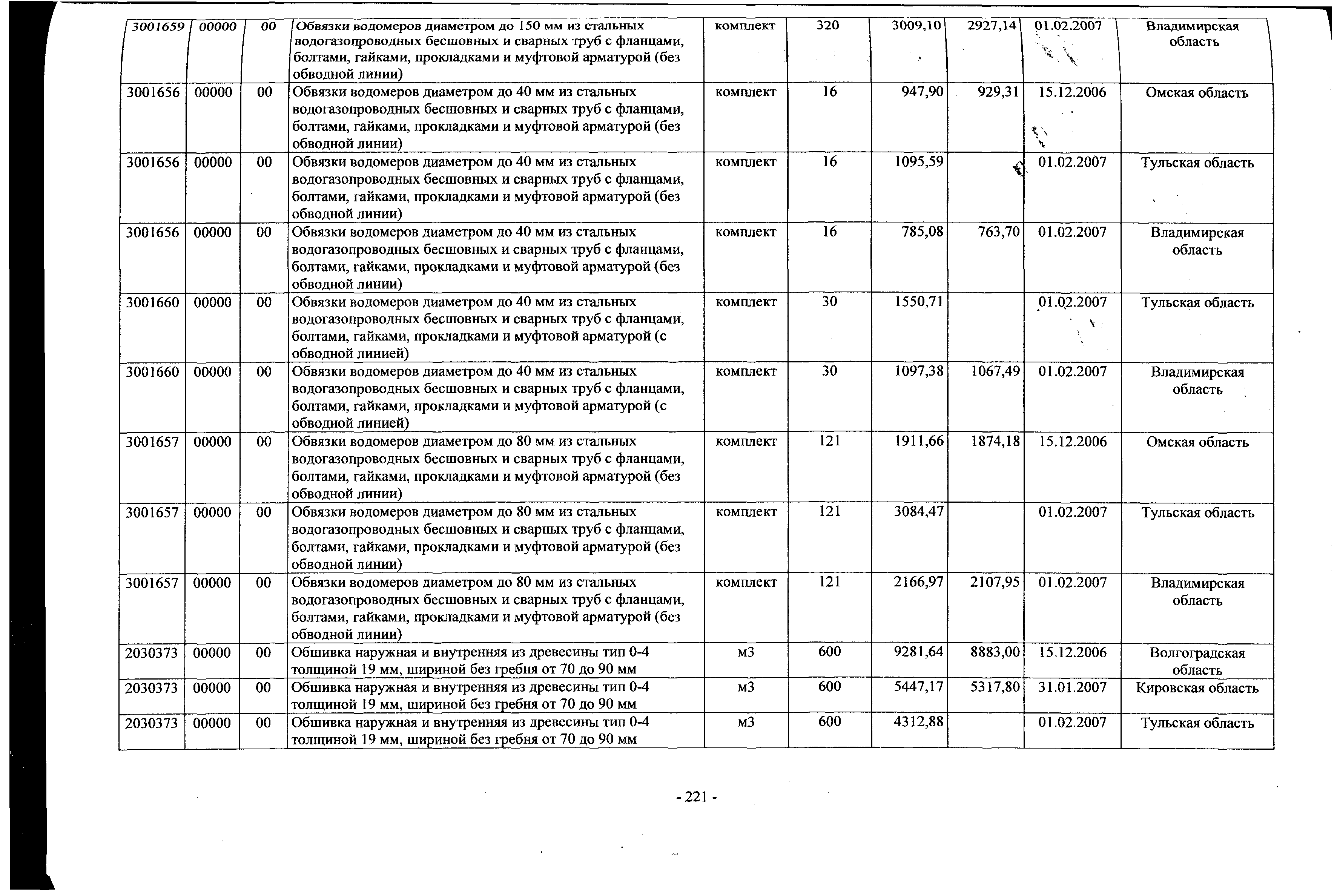 | 3001659 | 00000 | 00 | Обвязки водомеров диаметром до 150 мм из стальных водогазопроводных бесшовных и сварных труб с фланцами, болтами, гайками, прокладками и муфтовой арматурой (без обводной линии) | комплект | 320 | 3009,10 | 2927,14 | 01.02.2007 | Владимирская область |
|---|---|---|---|---|---|---|---|---|---|
| 3001656 | 00000 | 00 | Обвязки водомеров диаметром до 40 мм из стальных водогазопроводных бесшовных и сварных труб с фланцами, болтами, гайками, прокладками и муфтовой арматурой (без обводной линии) | комплект | 16 | 947,90 | 929,31 | 15.12.2006 | Омская область |
| 3001656 | 00000 | 00 | Обвязки водомеров диаметром до 40 мм из стальных водогазопроводных бесшовных и сварных труб с фланцами, болтами, гайками, прокладками и муфтовой арматурой (без обводной линии) | комплект | 16 | 1095,59 | | 01.02.2007 | Тульская область |
| 3001656 | 00000 | 00 | Обвязки водомеров диаметром до 40 мм из стальных водогазопроводных бесшовных и сварных труб с фланцами, болтами, гайками, прокладками и муфтовой арматурой (без обводной линии) | комплект | 16 | 785,08 | 763,70 | 01.02.2007 | Владимирская область |
| 3001660 | 00000 | 00 | Обвязки водомеров диаметром до 40 мм из стальных водогазопроводных бесшовных и сварных труб с фланцами, болтами, гайками, прокладками и муфтовой арматурой (с обводной линией) | комплект | 30 | 1550,71 | | 01.02.2007 | Тульская область |
| 3001660 | 00000 | 00 | Обвязки водомеров диаметром до 40 мм из стальных водогазопроводных бесшовных и сварных труб с фланцами, болтами, гайками, прокладками и муфтовой арматурой (с обводной линией) | комплект | 30 | 1097,38 | 1067,49 | 01.02.2007 | Владимирская область |
| 3001657 | 00000 | 00 | Обвязки водомеров диаметром до 80 мм из стальных водогазопроводных бесшовных и сварных труб с фланцами, болтами, гайками, прокладками и муфтовой арматурой (без обводной линии) | комплект | 121 | 1911,66 | 1874,18 | 15.12.2006 | Омская область |
| 3001657 | 00000 | 00 | Обвязки водомеров диаметром до 80 мм из стальных водогазопроводных бесшовных и сварных труб с фланцами, болтами, гайками, прокладками и муфтовой арматурой (без обводной линии) | комплект | 121 | 3084,47 | | 01.02.2007 | Тульская область |
| 3001657 | 00000 | 00 | Обвязки водомеров диаметром до 80 мм из стальных водогазопроводных бесшовных и сварных труб с фланцами, болтами, гайками, прокладками и муфтовой арматурой (без обводной линии) | комплект | 121 | 2166,97 | 2107,95 | 01.02.2007 | Владимирская область |
| 2030373 | 00000 | 00 | Обшивка наружная и внутренняя из древесины тип 0-4 толщиной 19 мм, шириной без гребня от 70 до 90 мм | м3 | 600 | 9281,64 | 8883,00 | 15.12.2006 | Волгоградская область |
| 2030373 | 00000 | 00 | Обшивка наружная и внутренняя из древесины тип 0-4 толщиной 19 мм, шириной без гребня от 70 до 90 мм | м3 | 600 | 5447,17 | 5317,80 | 31.01.2007 | Кировская область |
| 2030373 | 00000 | 00 | Обшивка наружная и внутренняя из древесины тип 0-4 толщиной 19 мм, шириной без гребня от 70 до 90 мм | м3 | 600 | 4312,88 | | 01.02.2007 | Тульская область |

- 221 -